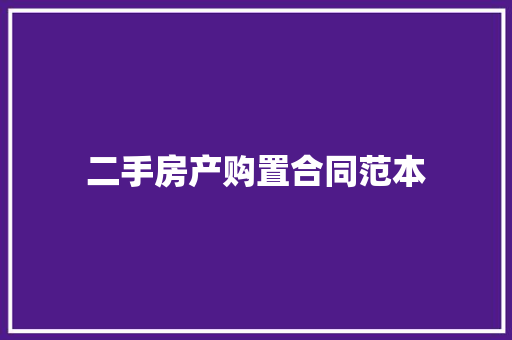 二手房产购置合同范本